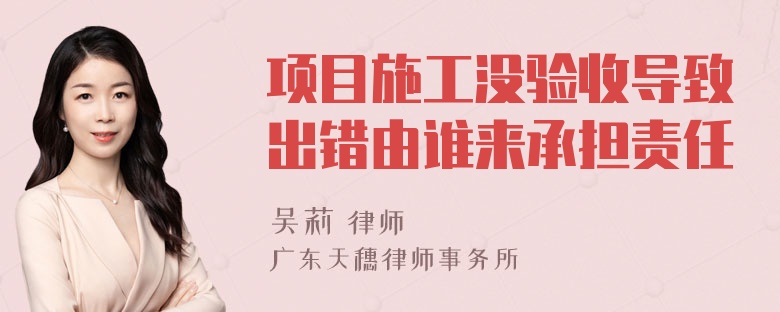 项目施工没验收导致出错由谁来承担责任

吴莉 律师

广东天穗律师事务所